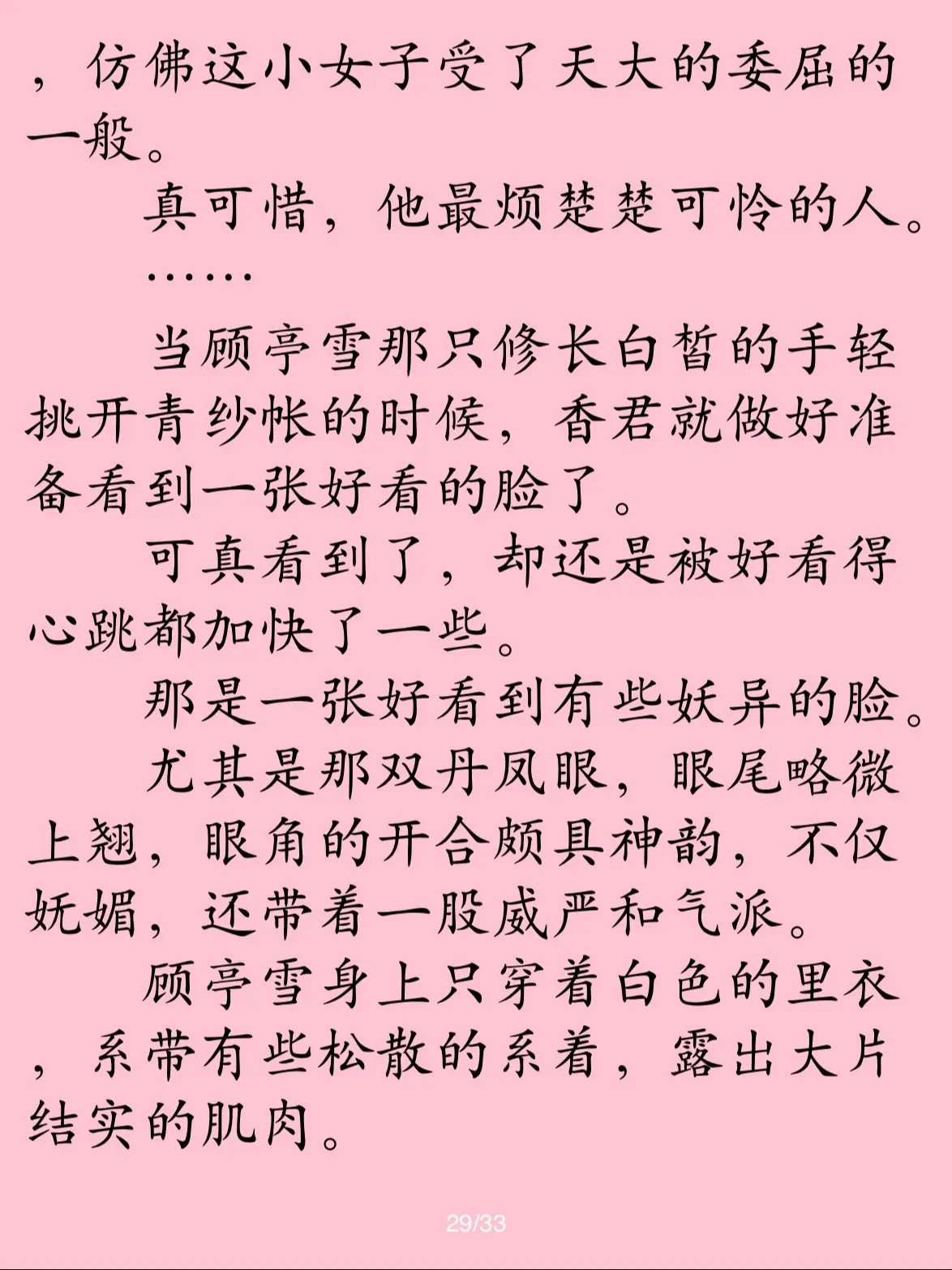 ，仿佛这小女子受了天大的委屈的一般。

真可惜，他最烦楚楚可怜的人。

……

当顾亭雪那只修长白皙的手轻挑开青纱帐的时候，香君就做好准备看到一张好看的脸了。

可真看到了，却还是被好看得心跳都加快了一些。

那是一张好看到有些妖异的脸。

尤其是那双丹凤眼，眼尾略微上翘，眼角的开合颇具神韵，不仅妩媚，还带着一股威严和气派。

顾亭雪身上只穿着白色的里衣，系带有些松散的系着，露出大片结实的肌肉。

29/33